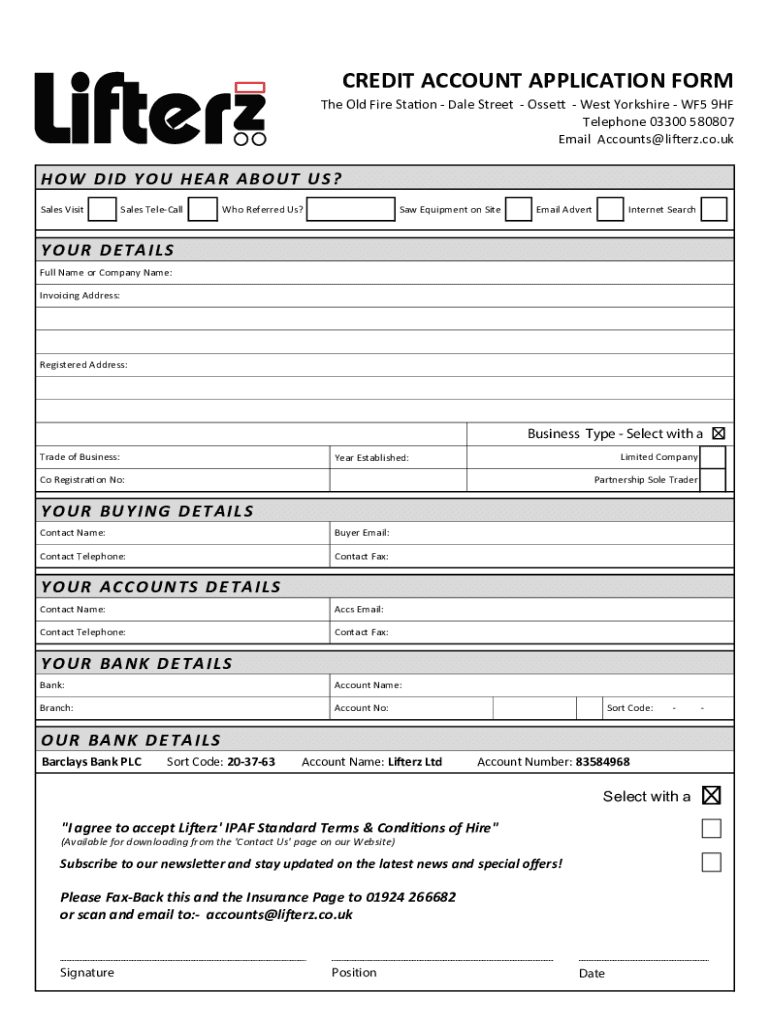 Lifterz

CREDIT ACCOUNT APPLICATION FORM
The Old Fire Station - Dale Street - Ossett - West Yorkshire - WF5 9HF
Telephone 03300 580807
Email Accounts@lifterz.co.uk

HOW DID YOU HEAR ABOUT US?

Sales Visit Sales Tele-Call Who Referred Us? Saw Equipment on Site Email Advert Internet Search

YOUR DETAILS

Full Name or Company Name:

Invoicing Address:

Registered Address:

Business Type - Select with a ☒

Trade of Business: Year Established: Limited Company

Co Registration No: Partnership Sole Trader

YOUR BUYING DETAILS

Contact Name: Buyer Email:

Contact Telephone: Contact Fax:

YOUR ACCOUNTS DETAILS

Contact Name: Accs Email:

Contact Telephone: Contact Fax:

YOUR BANK DETAILS

Bank: Account Name:

Branch: Account No: Sort Code: - -

OUR BANK DETAILS

Barclays Bank PLC Sort Code: 20-37-63 Account Name: Lifterz Ltd Account Number: 83584968

Select with a ☒

"I agree to accept Lifterz' IPAF Standard Terms & Conditions of Hire"
(Available for downloading from the 'Contact Us' page on our Website)

Subscribe to our newsletter and stay updated on the latest news and special offers!

Please Fax-Back this and the Insurance Page to 01924 266682
or scan and email to:- accounts@lifterz.co.uk

Signature Position Date